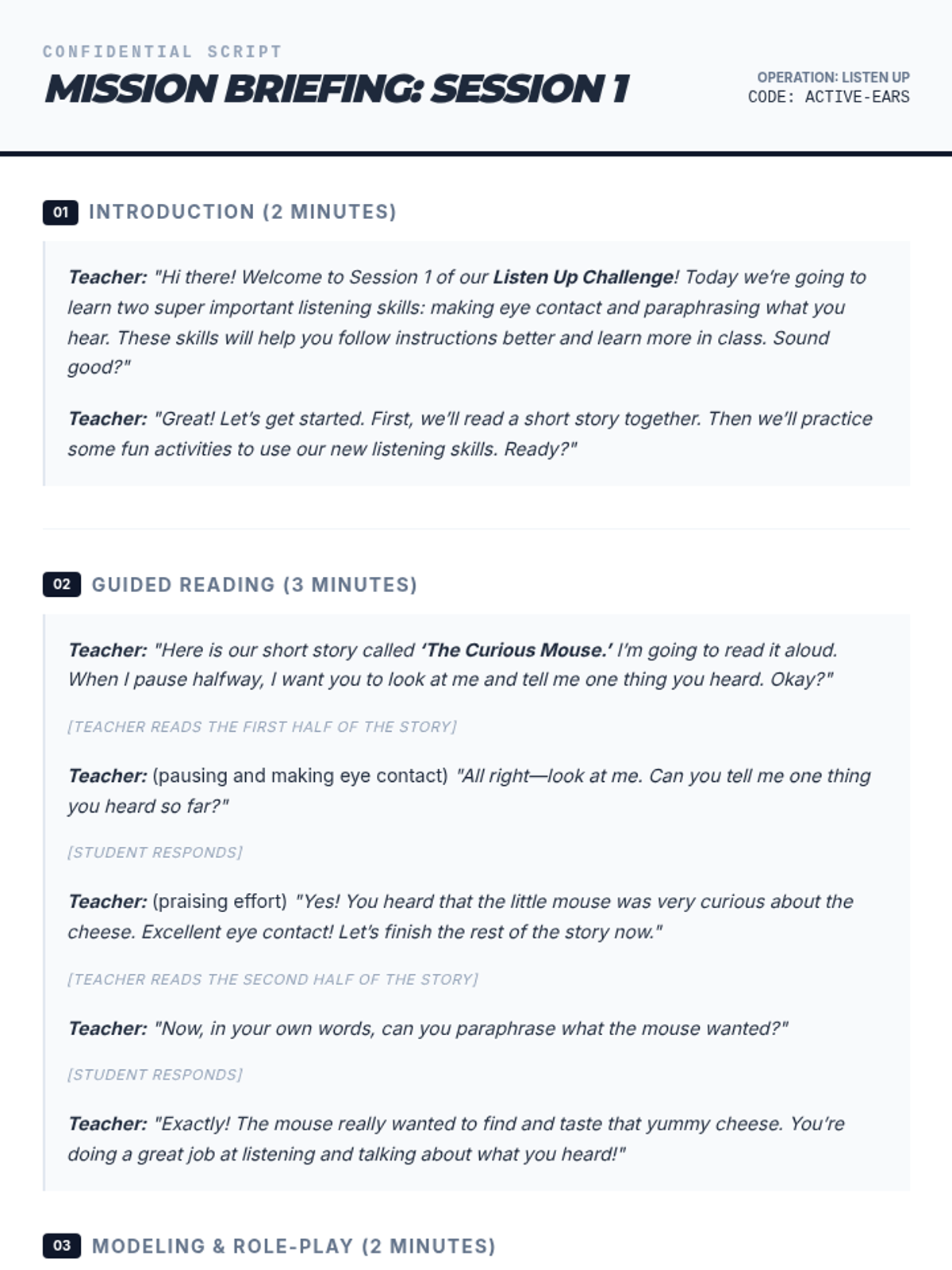 CONFIDENTIAL SCRIPT

MISSION BRIEFING: SESSION 1

OPERATION: LISTEN UP
CODE: ACTIVE-EARS

01 INTRODUCTION (2 MINUTES)

Teacher: "Hi there! Welcome to Session 1 of our Listen Up Challenge! Today we're going to learn two super important listening skills: making eye contact and paraphrasing what you hear. These skills will help you follow instructions better and learn more in class. Sound good?"

Teacher: "Great! Let's get started. First, we'll read a short story together. Then we'll practice some fun activities to use our new listening skills. Ready?"

02 GUIDED READING (3 MINUTES)

Teacher: "Here is our short story called 'The Curious Mouse.' I'm going to read it aloud. When I pause halfway, I want you to look at me and tell me one thing you heard. Okay?"

[TEACHER READS THE FIRST HALF OF THE STORY]

Teacher: (pausing and making eye contact) "All right—look at me. Can you tell me one thing you heard so far?"

[STUDENT RESPONDS]

Teacher: (praising effort) "Yes! You heard that the little mouse was very curious about the cheese. Excellent eye contact! Let's finish the rest of the story now."

[TEACHER READS THE SECOND HALF OF THE STORY]

Teacher: "Now, in your own words, can you paraphrase what the mouse wanted?"

[STUDENT RESPONDS]

Teacher: "Exactly! The mouse really wanted to find and taste that yummy cheese. You're doing a great job at listening and talking about what you heard!"

03 MODELING & ROLE-PLAY (2 MINUTES)